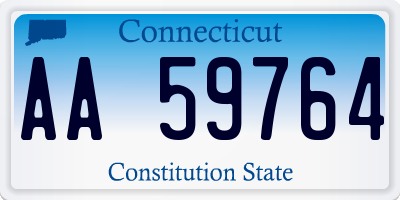 Connecticut

AA 59764

Constitution State